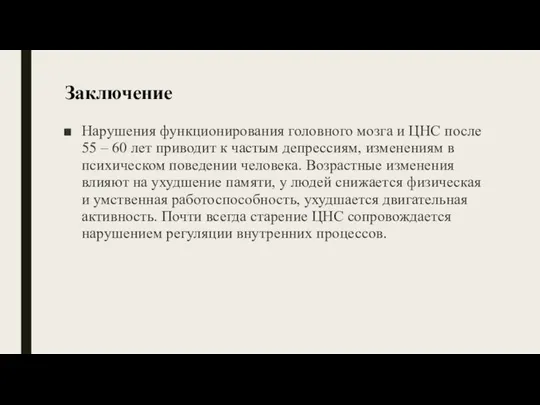 Заключение

■ Нарушения функционирования головного мозга и ЦНС после 55 – 60 лет приводит к частым депрессиям, изменениям в психическом поведении человека. Возрастные изменения влияют на ухудшение памяти, у людей снижается физическая и умственная работоспособность, ухудшается двигательная активность. Почти всегда старение ЦНС сопровождается нарушением регуляции внутренних процессов.